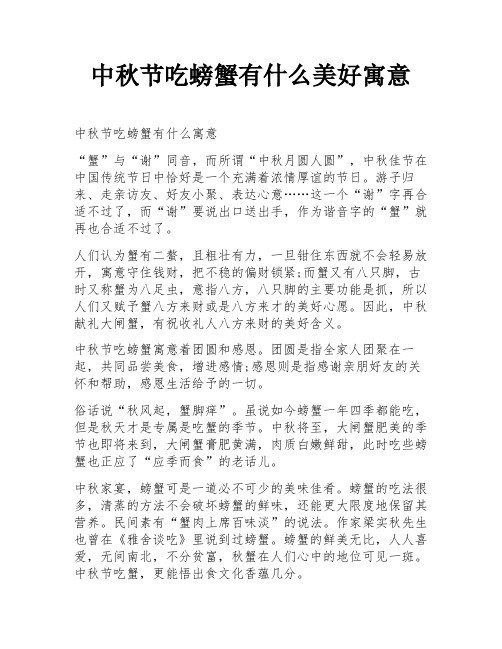 中秋节吃螃蟹有什么美好寓意

中秋节吃螃蟹有什么寓意

“蟹”与“谢”同音，而所谓“中秋月圆人圆”，中秋佳节在中国传统节日中恰好是一个充满着浓情厚谊的节日。游子归来、走亲访友、好友小聚、表达心意……这一个“谢”字再合适不过了，而“谢”要说出口送出手，作为谐音字的“蟹”就再也合适不过了。

人们认为蟹有二螯，且粗壮有力，一旦钳住东西就不会轻易放开，寓意守住钱财，把不稳的偏财锁紧;而蟹又有八只脚，古时又称蟹为八足虫，意指八方，八只脚的主要功能是抓，所以人们又赋予蟹八方来财或是八方来才的美好心愿。因此，中秋献礼大闸蟹，有祝收礼人八方来财的美好含义。

中秋节吃螃蟹寓意着团圆和感恩。团圆是指全家人团聚在一起，共同品尝美食，增进感情;感恩则是指感谢亲朋好友的关怀和帮助，感恩生活给予的一切。

俗话说“秋风起，蟹脚痒”。虽说如今螃蟹一年四季都能吃，但是秋天才是专属是吃蟹的季节。中秋将至，大闸蟹肥美的季节也即将来到，大闸蟹膏肥黄满，肉质白嫩鲜甜，此时吃些螃蟹也正应了“应季而食”的老话儿。

中秋家宴，螃蟹可是一道必不可少的美味佳肴。螃蟹的吃法很多，清蒸的方法不会破坏螃蟹的鲜味，还能更大限度地保留其营养。民间素有“蟹肉上席百味淡”的说法。作家梁实秋先生也曾在《雅舍谈吃》里说到过螃蟹。螃蟹的鲜美无比，人人喜爱，无间南北，不分贫富，秋蟹在人们心中的地位可见一斑。中秋节吃蟹，更能悟出食文化香蕴几分。